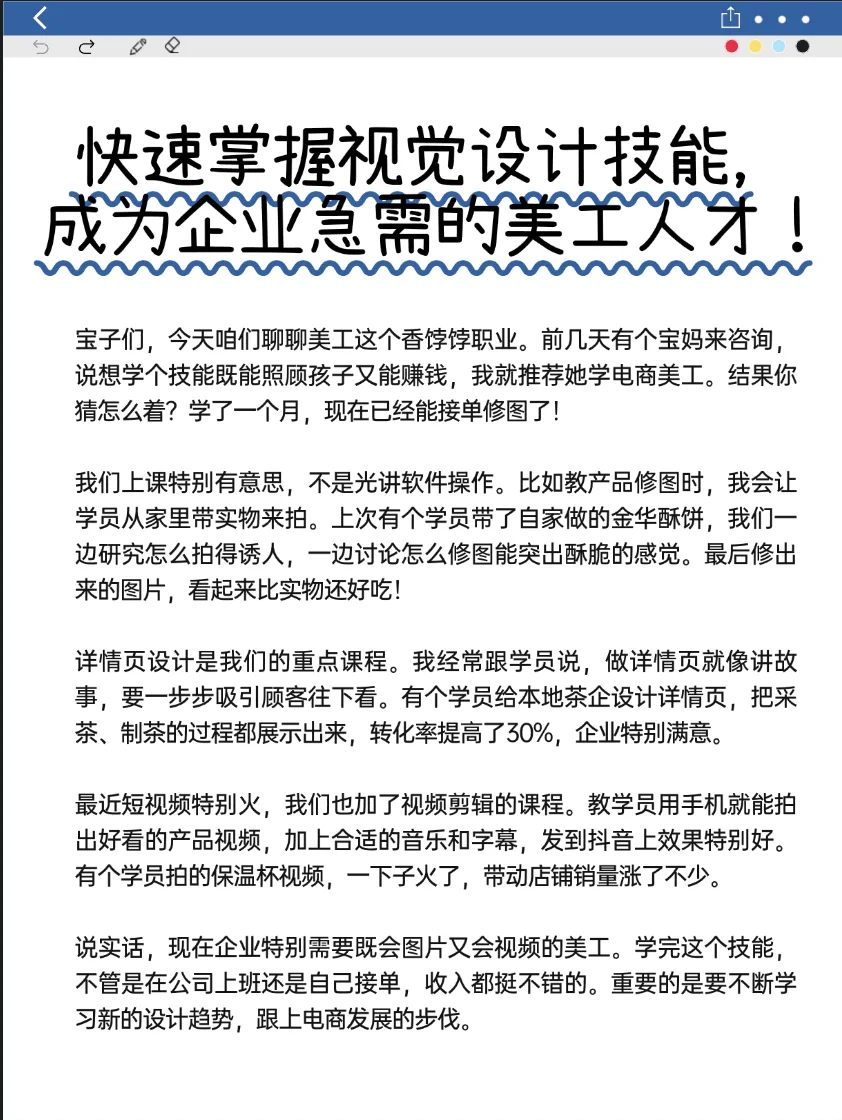 快速掌握视觉设计技能，
成为企业急需的美工人才！

宝子们，今天咱们聊聊美工这个香饽饽职业。前几天有个宝妈来咨询，说想学个技能既能照顾孩子又能赚钱，我就推荐她学电商美工。结果你猜怎么着？学了一个月，现在已经能接单修图了！

我们上课特别有意思，不是光讲软件操作。比如教产品修图时，我会让学员从家里带实物来拍。上次有个学员带了自家做的金华酥饼，我们一边研究怎么拍得诱人，一边讨论怎么修图能突出酥脆的感觉。最后修出来的图片，看起来比实物还好吃！

详情页设计是我们的重点课程。我经常跟学员说，做详情页就像讲故事，要一步步吸引顾客往下看。有个学员给本地茶企设计详情页，把采茶、制茶的过程都展示出来，转化率提高了30%，企业特别满意。

最近短视频特别火，我们也加了视频剪辑的课程。教学员用手机就能拍出好看的产品视频，加上合适的音乐和字幕，发到抖音上效果特别好。有个学员拍的保温杯视频，一下子火了，带动店铺销量涨了不少。

说实话，现在企业特别需要既会图片又会视频的美工。学完这个技能，不管是在公司上班还是自己接单，收入都挺不错的。重要的是要不断学习新的设计趋势，跟上电商发展的步伐。